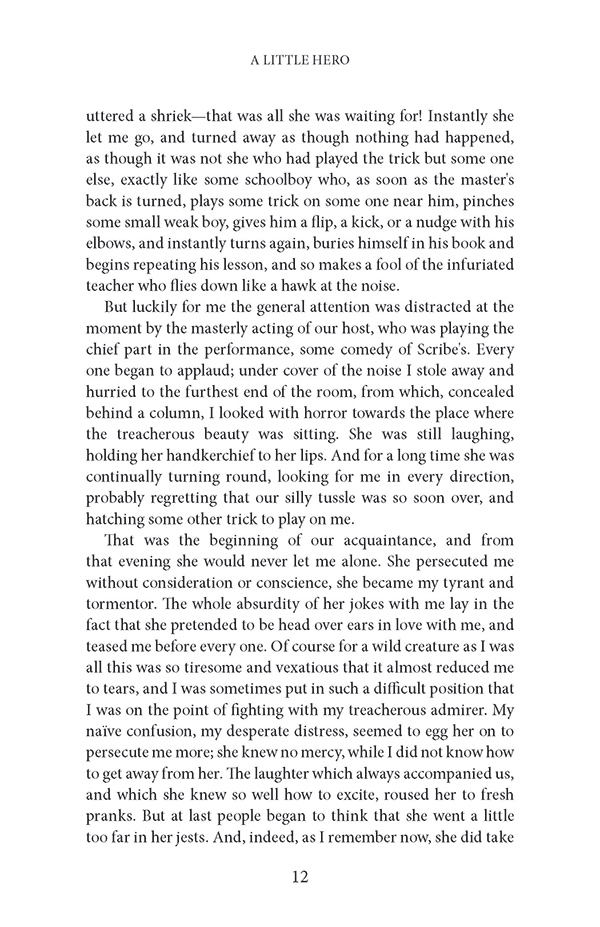 A LITTLE HERO

uttered a shriek—that was all she was waiting for! Instantly she let me go, and turned away as though nothing had happened, as though it was not she who had played the trick but some one else, exactly like some schoolboy who, as soon as the master's back is turned, plays some trick on some one near him, pinches some small weak boy, gives him a flip, a kick, or a nudge with his elbows, and instantly turns again, buries himself in his book and begins repeating his lesson, and so makes a fool of the infuriated teacher who flies down like a hawk at the noise.

But luckily for me the general attention was distracted at the moment by the masterly acting of our host, who was playing the chief part in the performance, some comedy of Scribe's. Every one began to applaud; under cover of the noise I stole away and hurried to the furthest end of the room, from which, concealed behind a column, I looked with horror towards the place where the treacherous beauty was sitting. She was still laughing, holding her handkerchief to her lips. And for a long time she was continually turning round, looking for me in every direction, probably regretting that our silly tussle was so soon over, and hatching some other trick to play on me.

That was the beginning of our acquaintance, and from that evening she would never let me alone. She persecuted me without consideration or conscience, she became my tyrant and tormentor. The whole absurdity of her jokes with me lay in the fact that she pretended to be head over ears in love with me, and teased me before every one. Of course for a wild creature as I was all this was so tiresome and vexatious that it almost reduced me to tears, and I was sometimes put in such a difficult position that I was on the point of fighting with my treacherous admirer. My naïve confusion, my desperate distress, seemed to egg her on to persecute me more; she knew no mercy, while I did not know how to get away from her. The laughter which always accompanied us, and which she knew so well how to excite, roused her to fresh pranks. But at last people began to think that she went a little too far in her jests. And, indeed, as I remember now, she did take

12